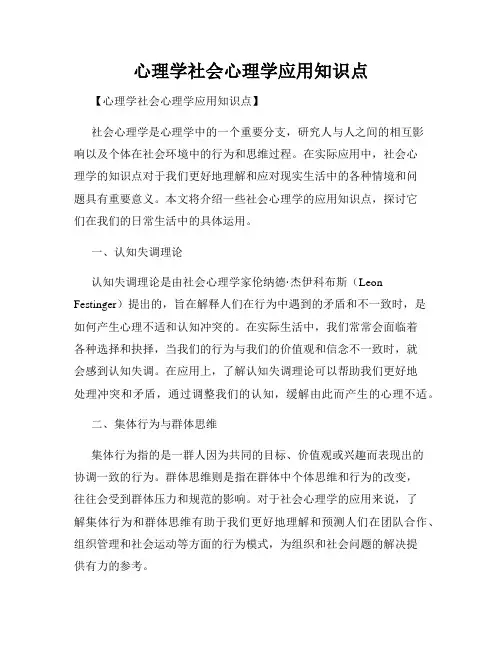 心理学社会心理学应用知识点

【心理学社会心理学应用知识点】

社会心理学是心理学中的一个重要分支，研究人与人之间的相互影响以及个体在社会环境中的行为和思维过程。在实际应用中，社会心理学的知识点对于我们更好地理解和应对现实生活中的各种情境和问题具有重要意义。本文将介绍一些社会心理学的应用知识点，探讨它们在我们的日常生活中的具体运用。

一、认知失调理论

认知失调理论是由社会心理学家伦纳德·杰伊科布斯（Leon Festinger）提出的，旨在解释人们在行为中遇到的矛盾和不一致时，是如何产生心理不适和认知冲突的。在实际生活中，我们常常会面临着各种选择和抉择，当我们的行为与我们的价值观和信念不一致时，就会感到认知失调。在应用上，了解认知失调理论可以帮助我们更好地处理冲突和矛盾，通过调整我们的认知，缓解由此而产生的心理不适。

二、集体行为与群体思维

集体行为指的是一群人因为共同的目标、价值观或兴趣而表现出的协调一致的行为。群体思维则是指在群体中个体思维和行为的改变，往往会受到群体压力和规范的影响。对于社会心理学的应用来说，了解集体行为和群体思维有助于我们更好地理解和预测人们在团队合作、组织管理和社会运动等方面的行为模式，为组织和社会问题的解决提供有力的参考。